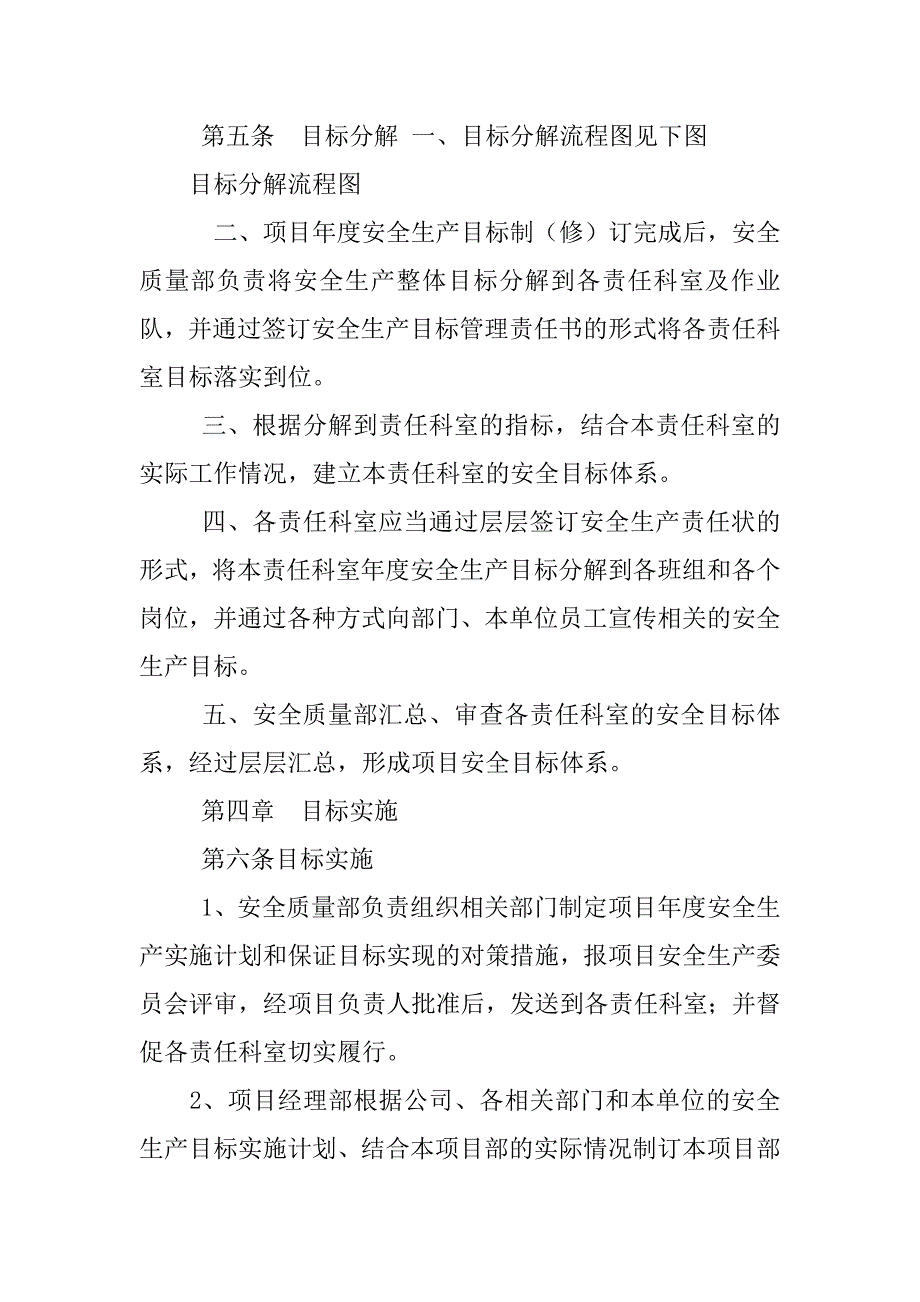 第五条　目标分解 一、目标分解流程图见下图

目标分解流程图

二、项目年度安全生产目标制（修）订完成后，安全质量部负责将安全生产整体目标分解到各责任科室及作业队，并通过签订安全生产目标管理责任书的形式将各责任科室目标落实到位。

三、根据分解到责任科室的指标，结合本责任科室的实际工作情况，建立本责任科室的安全目标体系。

四、各责任科室应当通过层层签订安全生产责任状的形式，将本责任科室年度安全生产目标分解到各班组和各个岗位，并通过各种方式向部门、本单位员工宣传相关的安全生产目标。

五、安全质量部汇总、审查各责任科室的安全目标体系，经过层层汇总，形成项目安全目标体系。

第四章　目标实施

第六条目标实施

1、安全质量部负责组织相关部门制定项目年度安全生产实施计划和保证目标实现的对策措施，报项目安全生产委员会评审，经项目负责人批准后，发送到各责任科室；并督促各责任科室切实履行。

2、项目经理部根据公司、各相关部门和本单位的安全生产目标实施计划、结合本项目部的实际情况制订本项目部